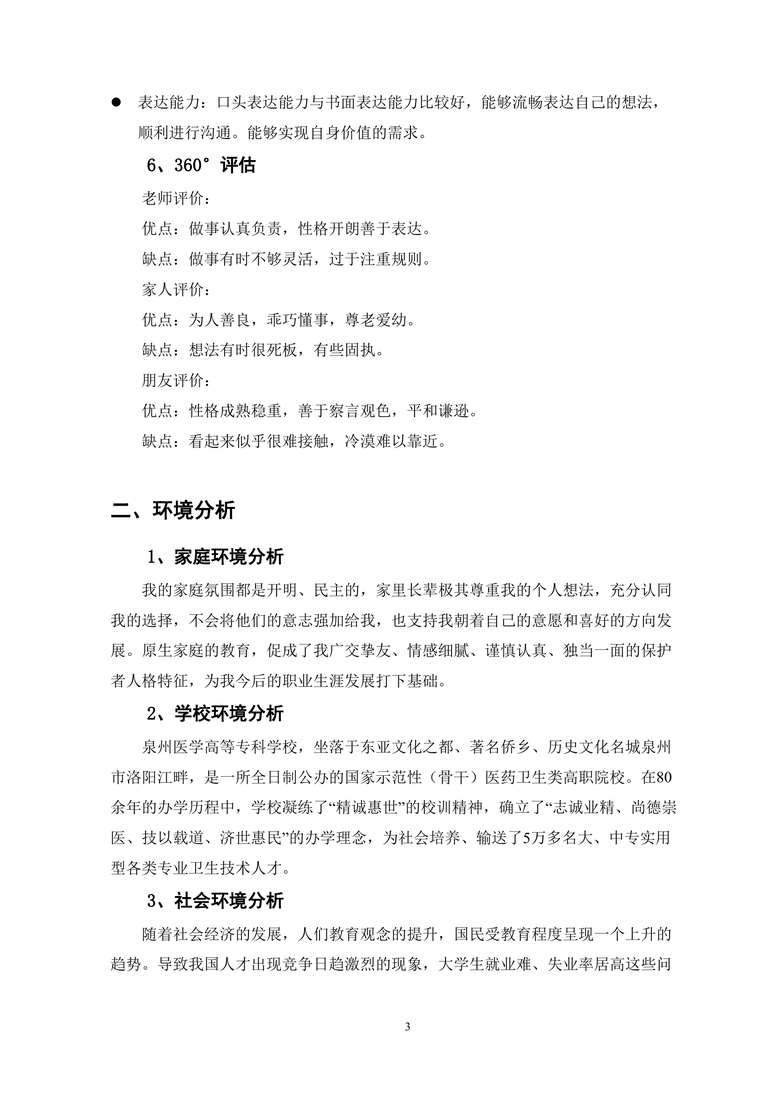 ● 表达能力：口头表达能力与书面表达能力比较好，能够流畅表达自己的想法，顺利进行沟通。能够实现自身价值的需求。

6、360°评估

老师评价：

优点：做事认真负责，性格开朗善于表达。

缺点：做事有时不够灵活，过于注重规则。

家人评价：

优点：为人善良，乖巧懂事，尊老爱幼。

缺点：想法有时很死板，有些固执。

朋友评价：

优点：性格成熟稳重，善于察言观色，平和谦逊。

缺点：看起来似乎很难接触，冷漠难以靠近。

二、环境分析

1、家庭环境分析

我的家庭氛围都是开明、民主的，家里长辈极其尊重我的个人想法，充分认同我的选择，不会将他们的意志强加给我，也支持我朝着自己的意愿和喜好的方向发展。原生家庭的教育，促成了我广交挚友、情感细腻、谨慎认真、独当一面的保护者人格特征，为我今后的职业生涯发展打下基础。

2、学校环境分析

泉州医学高等专科学校，坐落于东亚文化之都、著名侨乡、历史文化名城泉州市洛阳江畔，是一所全日制公办的国家示范性（骨干）医药卫生类高职院校。在80余年的办学历程中，学校凝练了“精诚惠世”的校训精神，确立了“志诚业精、尚德崇医、技以载道、济世惠民”的办学理念，为社会培养、输送了5万多名大、中专实用型各类专业卫生技术人才。

3、社会环境分析

随着社会经济的发展，人们教育观念的提升，国民受教育程度呈现一个上升的趋势。导致我国人才出现竞争日趋激烈的现象，大学生就业难、失业率居高这些问

3